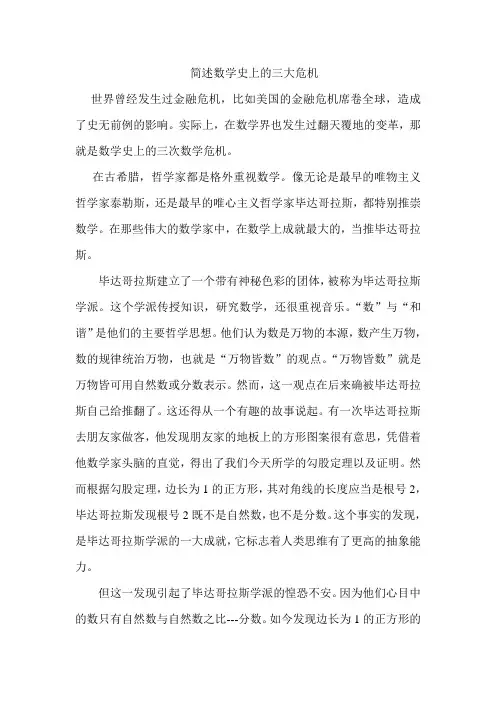 简述数学史上的三大危机

世界曾经发生过金融危机，比如美国的金融危机席卷全球，造成了史无前例的影响。实际上，在数学界也发生过翻天覆地的变革，那就是数学史上的三次数学危机。

在古希腊，哲学家都是格外重视数学。像无论是最早的唯物主义哲学家泰勒斯，还是最早的唯心主义哲学家毕达哥拉斯，都特别推崇数学。在那些伟大的数学家中，在数学上成就最大的，当推毕达哥拉斯。

毕达哥拉斯建立了一个带有神秘色彩的团体，被称为毕达哥拉斯学派。这个学派传授知识，研究数学，还很重视音乐。“数”与“和谐”是他们的主要哲学思想。他们认为数是万物的本源，数产生万物，数的规律统治万物，也就是“万物皆数”的观点。“万物皆数”就是万物皆可用自然数或分数表示。然而，这一观点在后来确被毕达哥拉斯自己给推翻了。这还得从一个有趣的故事说起。有一次毕达哥拉斯去朋友家做客，他发现朋友家的地板上的方形图案很有意思，凭借着他数学家头脑的直觉，得出了我们今天所学的勾股定理以及证明。然而根据勾股定理，边长为 1 的正方形，其对角线的长度应当是根号 2，毕达哥拉斯发现根号 2 既不是自然数，也不是分数。这个事实的发现，是毕达哥拉斯学派的一大成就，它标志着人类思维有了更高的抽象能力。

但这一发现引起了毕达哥拉斯学派的惶恐不安。因为他们心目中的数只有自然数与自然数之比---分数。如今发现边长为 1 的正方形的